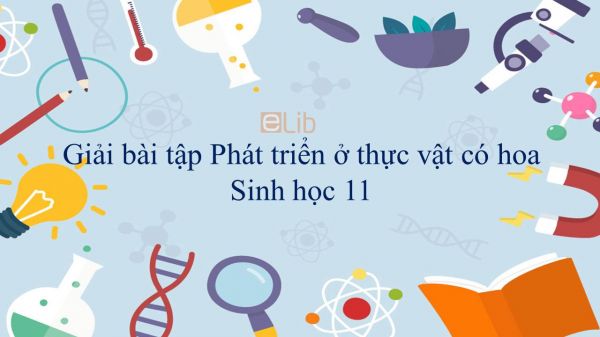 eLib

Giải bài tập Phát triển ở thực vật có hoa
Sinh học 11